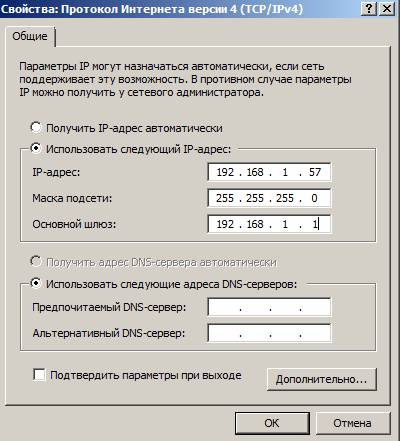 Свойства: Протокол Интернета версии 4 (TCP/IPv4)

?
X

Общие

Параметры IP могут назначаться автоматически, если сеть поддерживает эту возможность. В противном случае параметры IP можно получить у сетевого администратора.

Получить IP-адрес автоматически

Использовать следующий IP-адрес:

IP-адрес: 192 . 168 . 1 . 57

Маска подсети: 255 . 255 . 255 . 0

Основной шлюз: 192 . 168 . 1 . 1

Получить адрес DNS-сервера автоматически

Использовать следующие адреса DNS-серверов:

Предпочитаемый DNS-сервер: . . .

Альтернативный DNS-сервер: . . .

Подтвердить параметры при выходе

Дополнительно...

OK

Отмена